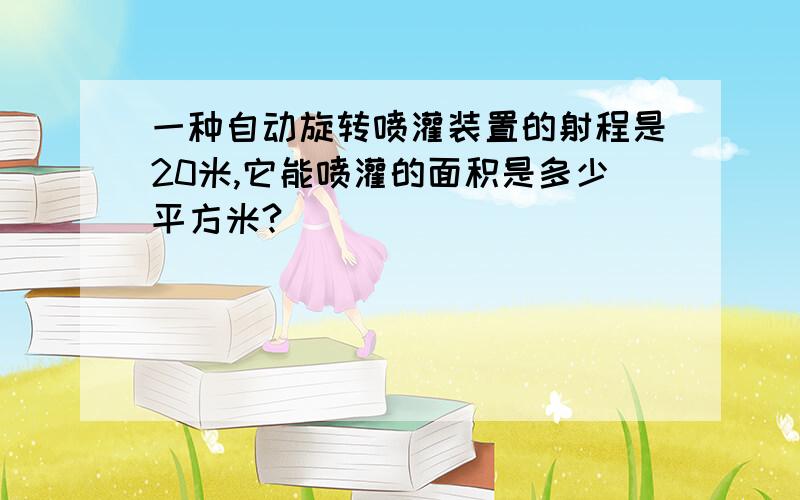 一种自动旋转喷灌装置的射程是20米,它能喷灌的面积是多少平方米?